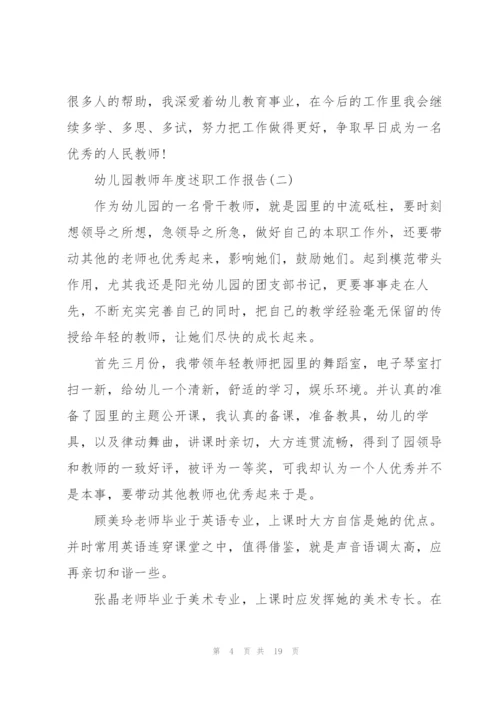 很多人的帮助，我深爱着幼儿教育事业，在今后的工作里我会继续多学、多思、多试，努力把工作做得更好，争取早日成为一名优秀的人民教师！

幼儿园教师年度述职工作报告(二)

作为幼儿园的一名骨干教师，就是园里的中流砥柱，要时刻想领导之所想，急领导之所急，做好自己的本职工作外，还要带动其他的老师也优秀起来，影响她们，鼓励她们。起到模范带头作用，尤其我还是阳光幼儿园的团支部书记，更要事事走在人先，不断充实完善自己的同时，把自己的教学经验毫无保留的传授给年轻的教师，让她们尽快的成长起来。

首先三月份，我带领年轻教师把园里的舞蹈室，电子琴室打扫一新，给幼儿一个清新，舒适的学习，娱乐环境。并认真的准备了园里的主题公开课，我认真的备课，准备教具，幼儿的学具，以及律动舞曲，讲课时亲切，大方连贯流畅，得到了园领导和教师的一致好评，被评为一等奖，可我却认为一个人优秀并不是本事，要带动其他教师也优秀起来于是。

顾美玲老师毕业于英语专业，上课时大方自信是她的优点。并时常用英语连穿课堂之中，值得借鉴，就是声音语调太高，应再亲切和谐一些。

张晶老师毕业于美术专业，上课时应发挥她的美术专长。在

第 4 页 共 19 页